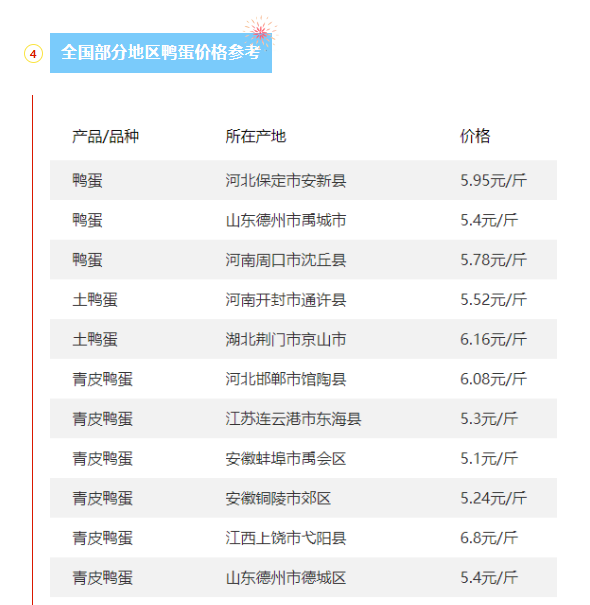 4 全国部分地区鸭蛋价格参考

| 产品/品种 | 所在产地 | 价格 |
|---|---|---|
| 鸭蛋 | 河北保定市安新县 | 5.95元/斤 |
| 鸭蛋 | 山东德州市禹城市 | 5.4元/斤 |
| 鸭蛋 | 河南周口市沈丘县 | 5.78元/斤 |
| 土鸭蛋 | 河南开封市通许县 | 5.52元/斤 |
| 土鸭蛋 | 湖北荆门市京山市 | 6.16元/斤 |
| 青皮鸭蛋 | 河北邯郸市馆陶县 | 6.08元/斤 |
| 青皮鸭蛋 | 江苏连云港市东海县 | 5.3元/斤 |
| 青皮鸭蛋 | 安徽蚌埠市禹会区 | 5.1元/斤 |
| 青皮鸭蛋 | 安徽铜陵市郊区 | 5.24元/斤 |
| 青皮鸭蛋 | 江西上饶市弋阳县 | 6.8元/斤 |
| 青皮鸭蛋 | 山东德州市德城区 | 5.4元/斤 |